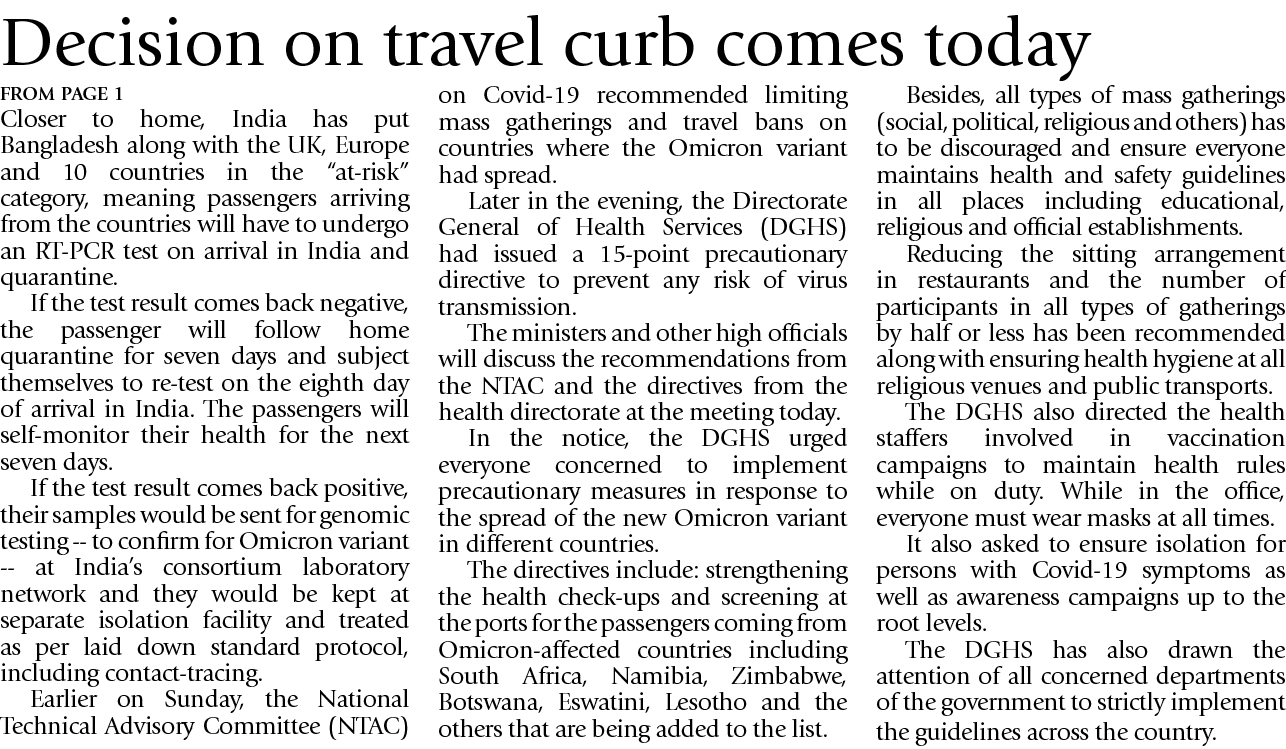 Decision on travel curb comes today

FROM PAGE 1

Closer to home, India has put Bangladesh along with the UK, Europe and 10 countries in the "at-risk" category, meaning passengers arriving from the countries will have to undergo an RT-PCR test on arrival in India and quarantine.

If the test result comes back negative, the passenger will follow home quarantine for seven days and subject themselves to re-test on the eighth day of arrival in India. The passengers will self-monitor their health for the next seven days.

If the test result comes back positive, their samples would be sent for genomic testing -- to confirm for Omicron variant -- at India's consortium laboratory network and they would be kept at separate isolation facility and treated as per laid down standard protocol, including contact-tracing.

Earlier on Sunday, the National Technical Advisory Committee (NTAC) on Covid-19 recommended limiting mass gatherings and travel bans on countries where the Omicron variant had spread.

Later in the evening, the Directorate General of Health Services (DGHS) had issued a 15-point precautionary directive to prevent any risk of virus transmission.

The ministers and other high officials will discuss the recommendations from the NTAC and the directives from the health directorate at the meeting today.

In the notice, the DGHS urged everyone concerned to implement precautionary measures in response to the spread of the new Omicron variant in different countries.

The directives include: strengthening the health check-ups and screening at the ports for the passengers coming from Omicron-affected countries including South Africa, Namibia, Zimbabwe, Botswana, Eswatini, Lesotho and the others that are being added to the list.

Besides, all types of mass gatherings (social, political, religious and others) has to be discouraged and ensure everyone maintains health and safety guidelines in all places including educational, religious and official establishments.

Reducing the sitting arrangement in restaurants and the number of participants in all types of gatherings by half or less has been recommended along with ensuring health hygiene at all religious venues and public transports.

The DGHS also directed the health staffers involved in vaccination campaigns to maintain health rules while on duty. While in the office, everyone must wear masks at all times.

It also asked to ensure isolation for persons with Covid-19 symptoms as well as awareness campaigns up to the root levels.

The DGHS has also drawn the attention of all concerned departments of the government to strictly implement the guidelines across the country.